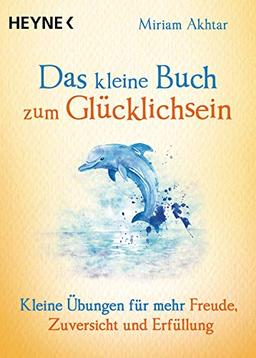 HEYNE <

Miriam Akhtar

Das kleine Buch zum Glücklichsein

Kleine Übungen für mehr Freude, Zuversicht und Erfüllung